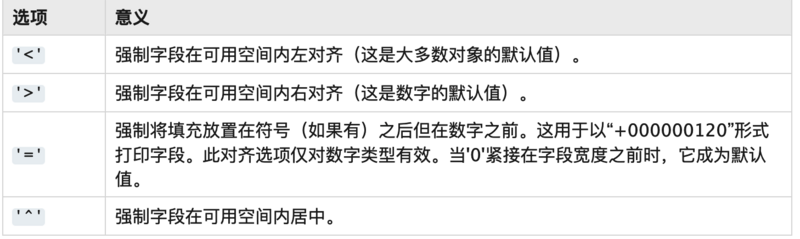 | 选项 | 意义 |
|---|---|
| '<' | 强制字段在可用空间内左对齐（这是大多数对象的默认值）。 |
| '>' | 强制字段在可用空间内右对齐（这是数字的默认值）。 |
| '=' | 强制将填充放置在符号（如果有）之后但在数字之前。这用于以“+000000120”形式打印字段。此对齐选项仅对数字类型有效。当'0'紧接在字段宽度之前时，它成为默认值。 |
| '^' | 强制字段在可用空间内居中。 |